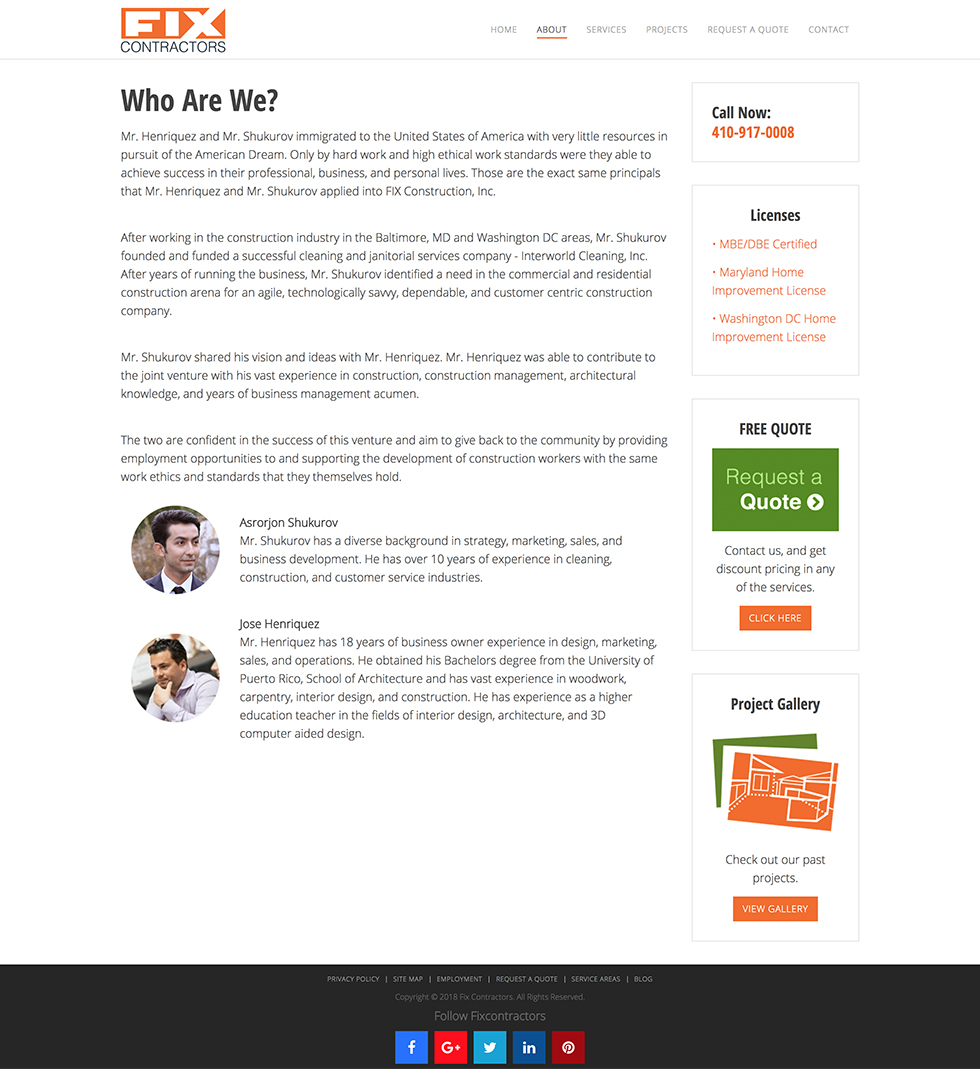 FIX CONTRACTORS

HOME ABOUT SERVICES PROJECTS REQUEST A QUOTE CONTACT

Who Are We?

Mr. Henriquez and Mr. Shukurov immigrated to the United States of America with very little resources in pursuit of the American Dream. Only by hard work and high ethical work standards were they able to achieve success in their professional, business, and personal lives. Those are the exact same principals that Mr. Henriquez and Mr. Shukurov applied into FIX Construction, Inc.

After working in the construction industry in the Baltimore, MD and Washington DC areas, Mr. Shukurov founded and funded a successful cleaning and janitorial services company - Interworld Cleaning, Inc. After years of running the business, Mr. Shukurov identified a need in the commercial and residential construction arena for an agile, technologically savvy, dependable, and customer centric construction company.

Mr. Shukurov shared his vision and ideas with Mr. Henriquez. Mr. Henriquez was able to contribute to the joint venture with his vast experience in construction, construction management, architectural knowledge, and years of business management acumen.

The two are confident in the success of this venture and aim to give back to the community by providing employment opportunities to and supporting the development of construction workers with the same work ethics and standards that they themselves hold.

Asrorjon Shukurov
Mr. Shukurov has a diverse background in strategy, marketing, sales, and business development. He has over 10 years of experience in cleaning, construction, and customer service industries.

Jose Henriquez
Mr. Henriquez has 18 years of business owner experience in design, marketing, sales, and operations. He obtained his Bachelors degree from the University of Puerto Rico, School of Architecture and has vast experience in woodwork, carpentry, interior design, and construction. He has experience as a higher education teacher in the fields of interior design, architecture, and 3D computer aided design.

Call Now:
410-917-0008

Licenses
• MBE/DBE Certified
• Maryland Home Improvement License
• Washington DC Home Improvement License

FREE QUOTE
Request a Quote
Contact us, and get discount pricing in any of the services.
CLICK HERE

Project Gallery
Check out our past projects.
VIEW GALLERY

PRIVACY POLICY | SITE MAP | EMPLOYMENT | REQUEST A QUOTE | SERVICE AREAS | BLOG
Copyright © 2018 Fix Contractors. All Rights Reserved.
Follow Fixcontractors